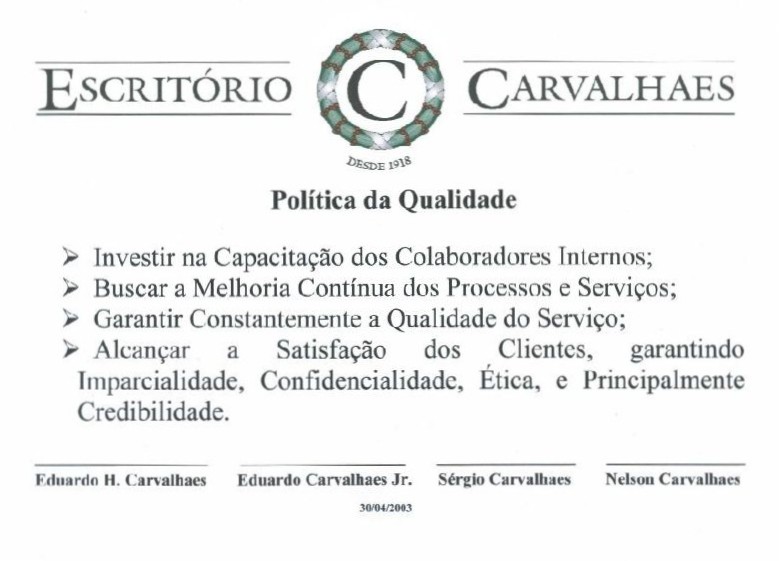 ESCRITÓRIO C CARVALHAES

DESDE 1918

Política da Qualidade

➢ Investir na Capacitação dos Colaboradores Internos;
➢ Buscar a Melhoria Contínua dos Processos e Serviços;
➢ Garantir Constantemente a Qualidade do Serviço;
➢ Alcançar a Satisfação dos Clientes, garantindo Imparcialidade, Confidencialidade, Ética, e Principalmente Credibilidade.

Eduardo H. Carvalhaes Eduardo Carvalhaes Jr. Sérgio Carvalhaes Nelson Carvalhaes

30/04/2003